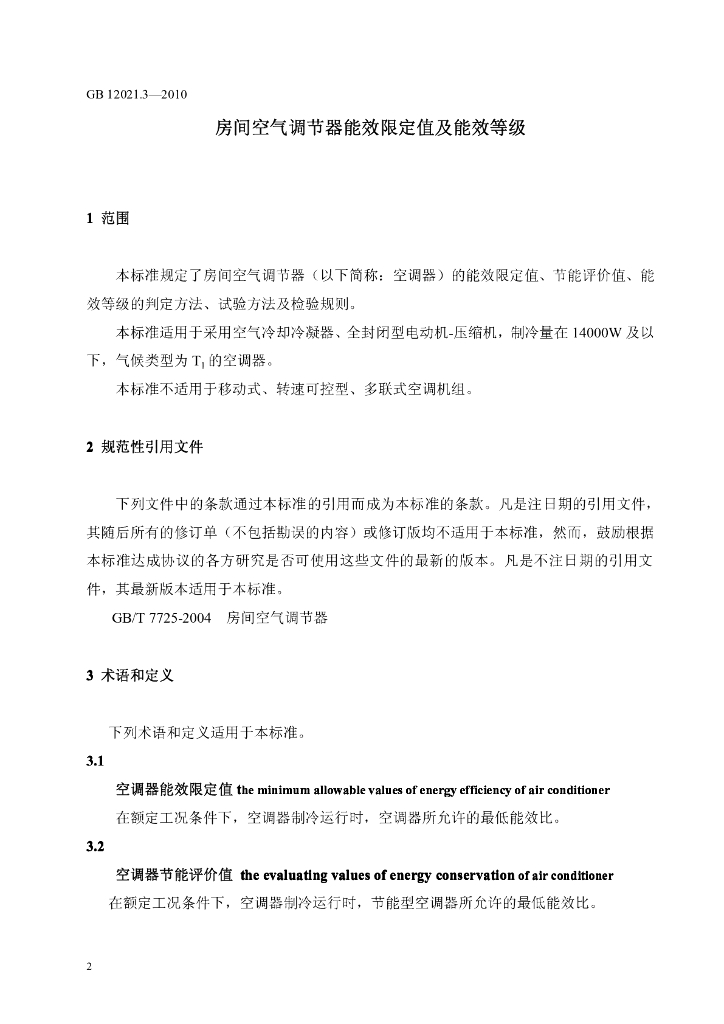 GB 12021.3—2010

房间空气调节器能效限定值及能效等级

1 范围

本标准规定了房间空气调节器（以下简称：空调器）的能效限定值、节能评价值、能效等级的判定方法、试验方法及检验规则。

本标准适用于采用空气冷却冷凝器、全封闭型电动机-压缩机，制冷量在14000W及以下，气候类型为$T_1$的空调器。

本标准不适用于移动式、转速可控型、多联式空调机组。

2 规范性引用文件

下列文件中的条款通过本标准的引用而成为本标准的条款。凡是注日期的引用文件，其随后所有的修订单（不包括勘误的内容）或修订版均不适用于本标准，然而，鼓励根据本标准达成协议的各方研究是否可使用这些文件的最新的版本。凡是不注日期的引用文件，其最新版本适用于本标准。

GB/T 7725-2004 房间空气调节器

3 术语和定义

下列术语和定义适用于本标准。

3.1

空调器能效限定值 the minimum allowable values of energy efficiency of air conditioner

在额定工况条件下，空调器制冷运行时，空调器所允许的最低能效比。

3.2

空调器节能评价值 the evaluating values of energy conservation of air conditioner

在额定工况条件下，空调器制冷运行时，节能型空调器所允许的最低能效比。

2